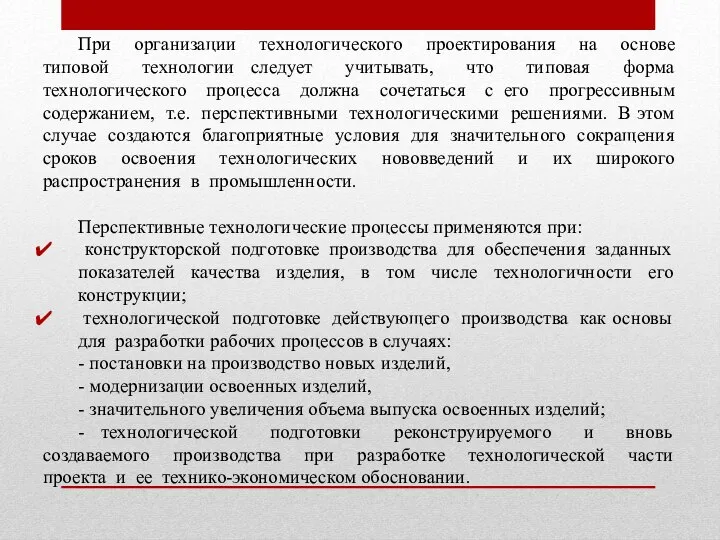 При организации технологического проектирования на основе типовой технологии следует учитывать, что типовая форма технологического процесса должна сочетаться с его прогрессивным содержанием, т.е. перспективными технологическими решениями. В этом случае создаются благоприятные условия для значительного сокращения сроков освоения технологических нововведений и их широкого распространения в промышленности.

Перспективные технологические процессы применяются при:

✔ конструкторской подготовке производства для обеспечения заданных показателей качества изделия, в том числе технологичности его конструкции;

✔ технологической подготовке действующего производства как основы для разработки рабочих процессов в случаях:

- постановки на производство новых изделий,

- модернизации освоенных изделий,

- значительного увеличения объема выпуска освоенных изделий;

- технологической подготовки реконструируемого и вновь создаваемого производства при разработке технологической части проекта и ее технико-экономическом обосновании.